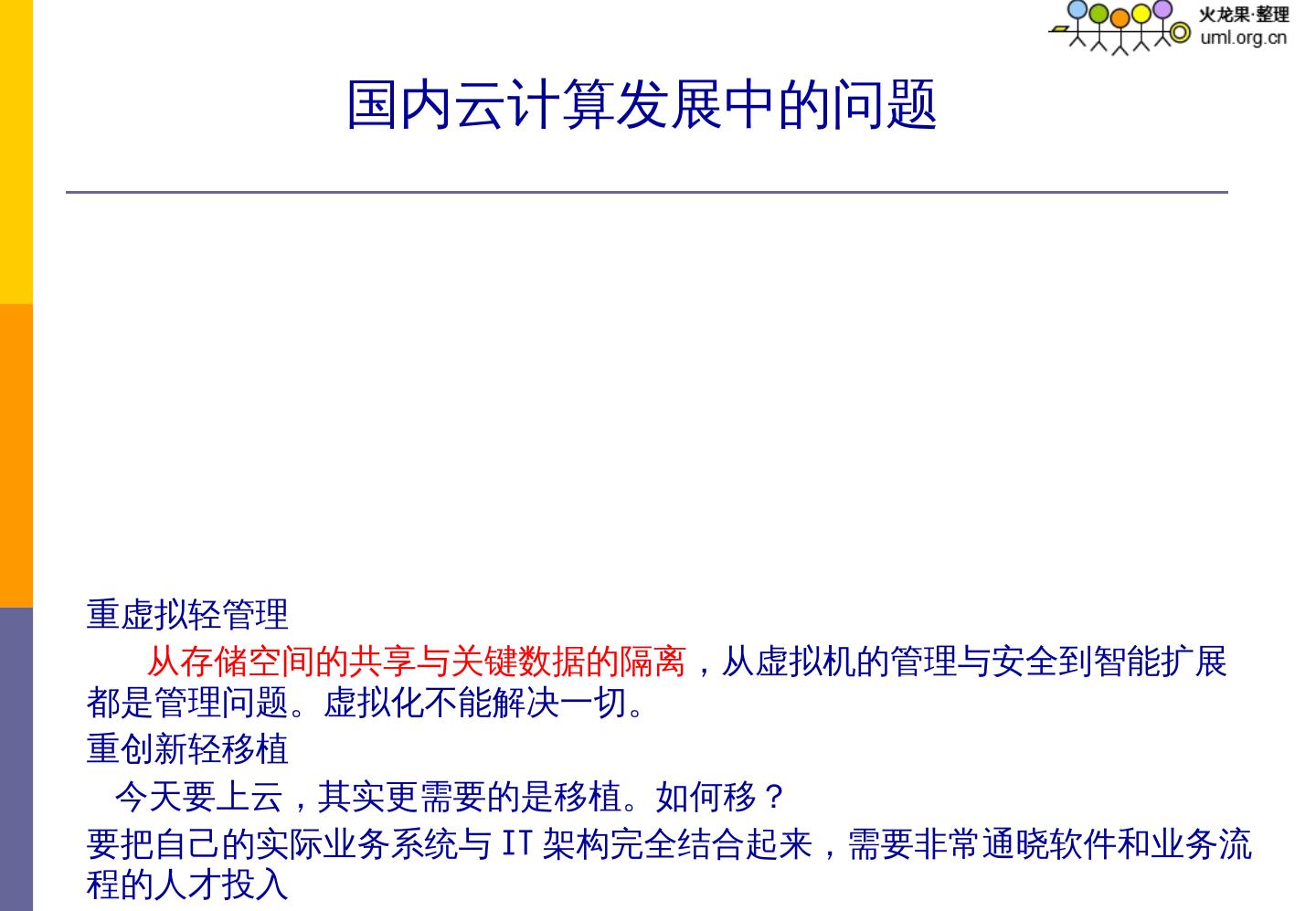 火龙果·整理
uml.org.cn

国内云计算发展中的问题

重虚拟轻管理

从存储空间的共享与关键数据的隔离，从虚拟机的管理与安全到智能扩展都是管理问题。虚拟化不能解决一切。

重创新轻移植

今天要上云，其实更需要的是移植。如何移？

要把自己的实际业务系统与IT架构完全结合起来，需要非常通晓软件和业务流程的人才投入